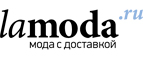 lamoda.ru
мода с доставкой